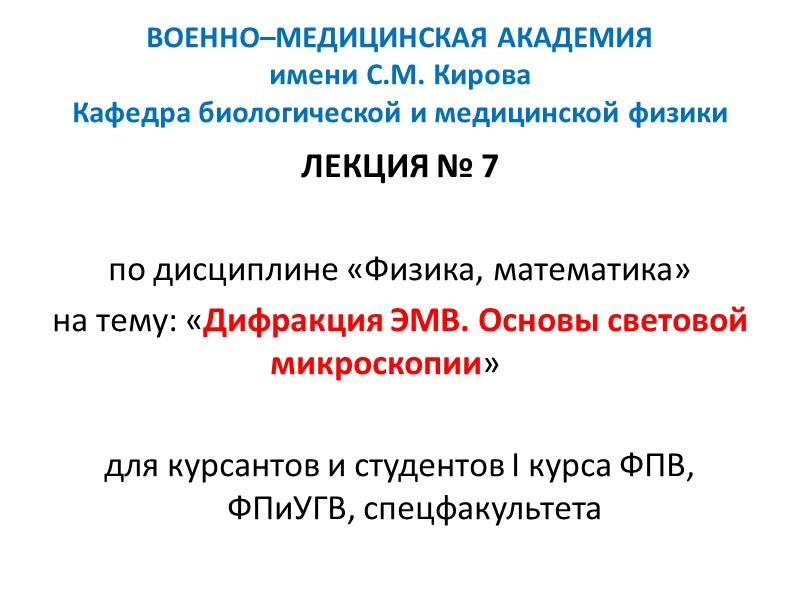 ВОЕННО–МЕДИЦИНСКАЯ АКАДЕМИЯ
имени С.М. Кирова
Кафедра биологической и медицинской физики

ЛЕКЦИЯ № 7

по дисциплине «Физика, математика»
на тему: «Дифракция ЭМВ. Основы световой микроскопии»

для курсантов и студентов I курса ФПВ, ФПиУГВ, спецфакультета